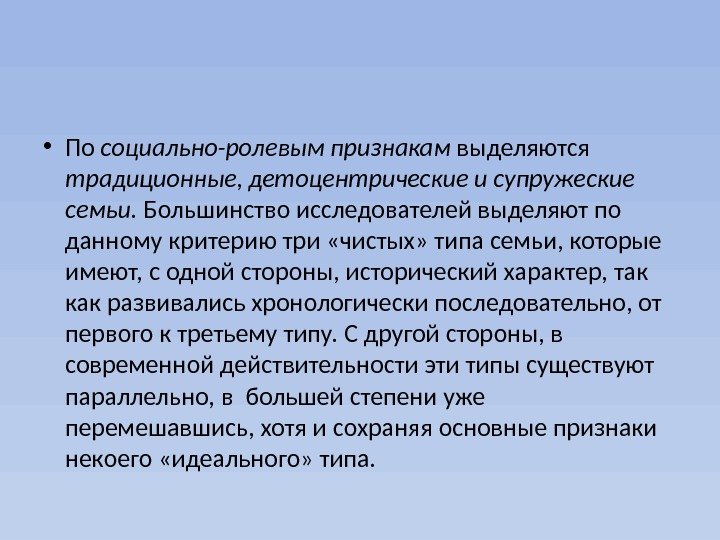 • По социально-ролевым признакам выделяются традиционные, детоцентрические и супружеские семьи. Большинство исследователей выделяют по данному критерию три «чистых» типа семьи, которые имеют, с одной стороны, исторический характер, так как развивались хронологически последовательно, от первого к третьему типу. С другой стороны, в современной действительности эти типы существуют параллельно, в  большей степени уже перемешавшись, хотя и сохраняя основные признаки некоего «идеального» типа.